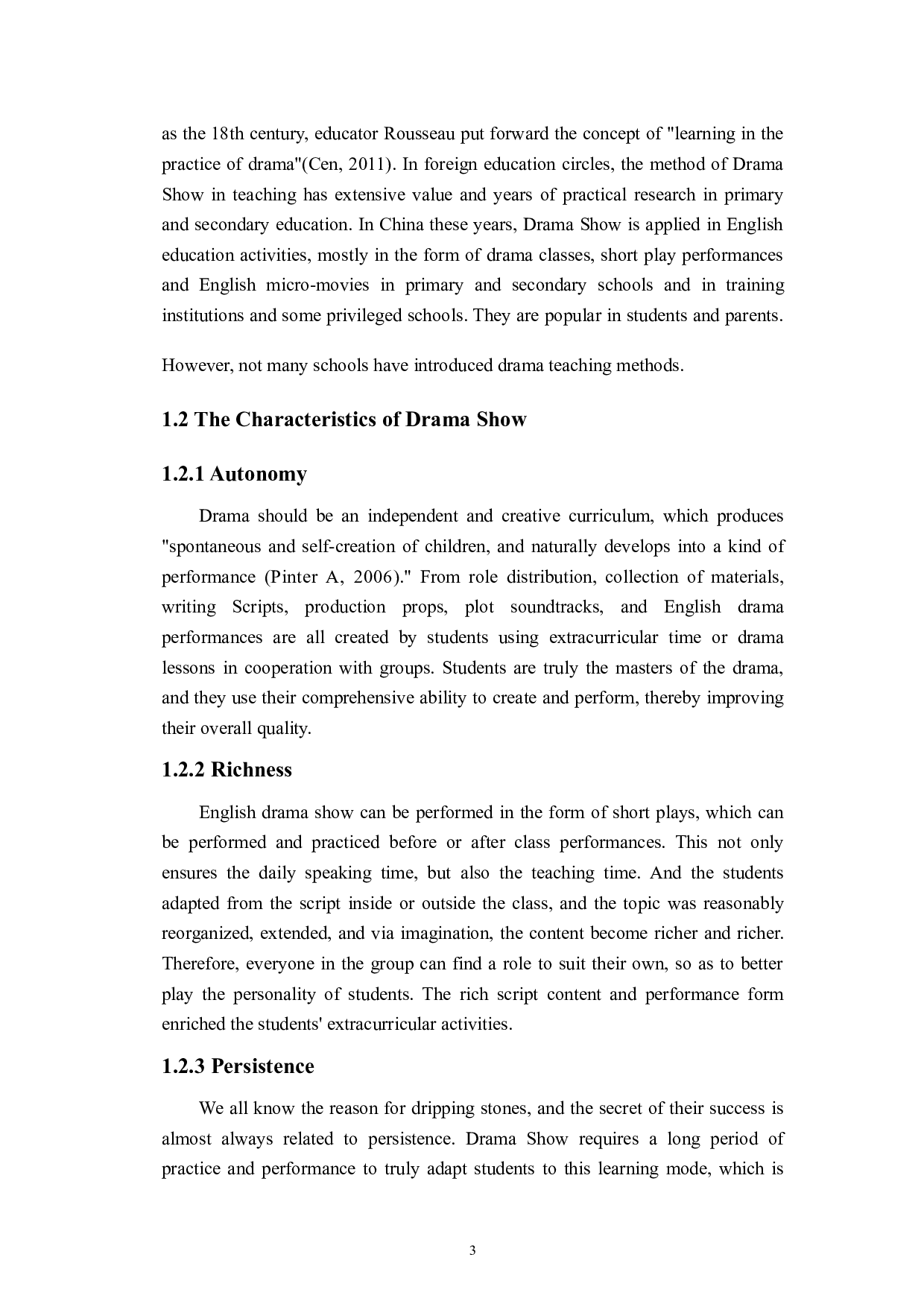 as the 18th century, educator Rousseau put forward the concept of "learning in the practice of drama"(Cen, 2011). In foreign education circles, the method of Drama Show in teaching has extensive value and years of practical research in primary and secondary education. In China these years, Drama Show is applied in English education activities, mostly in the form of drama classes, short play performances and English micro-movies in primary and secondary schools and in training institutions and some privileged schools. They are popular in students and parents.

However, not many schools have introduced drama teaching methods.

1.2 The Characteristics of Drama Show

1.2.1 Autonomy

Drama should be an independent and creative curriculum, which produces "spontaneous and self-creation of children, and naturally develops into a kind of performance (Pinter A, 2006)." From role distribution, collection of materials, writing Scripts, production props, plot soundtracks, and English drama performances are all created by students using extracurricular time or drama lessons in cooperation with groups. Students are truly the masters of the drama, and they use their comprehensive ability to create and perform, thereby improving their overall quality.

1.2.2 Richness

English drama show can be performed in the form of short plays, which can be performed and practiced before or after class performances. This not only ensures the daily speaking time, but also the teaching time. And the students adapted from the script inside or outside the class, and the topic was reasonably reorganized, extended, and via imagination, the content become richer and richer. Therefore, everyone in the group can find a role to suit their own, so as to better play the personality of students. The rich script content and performance form enriched the students' extracurricular activities.

1.2.3 Persistence

We all know the reason for dripping stones, and the secret of their success is almost always related to persistence. Drama Show requires a long period of practice and performance to truly adapt students to this learning mode, which is

3